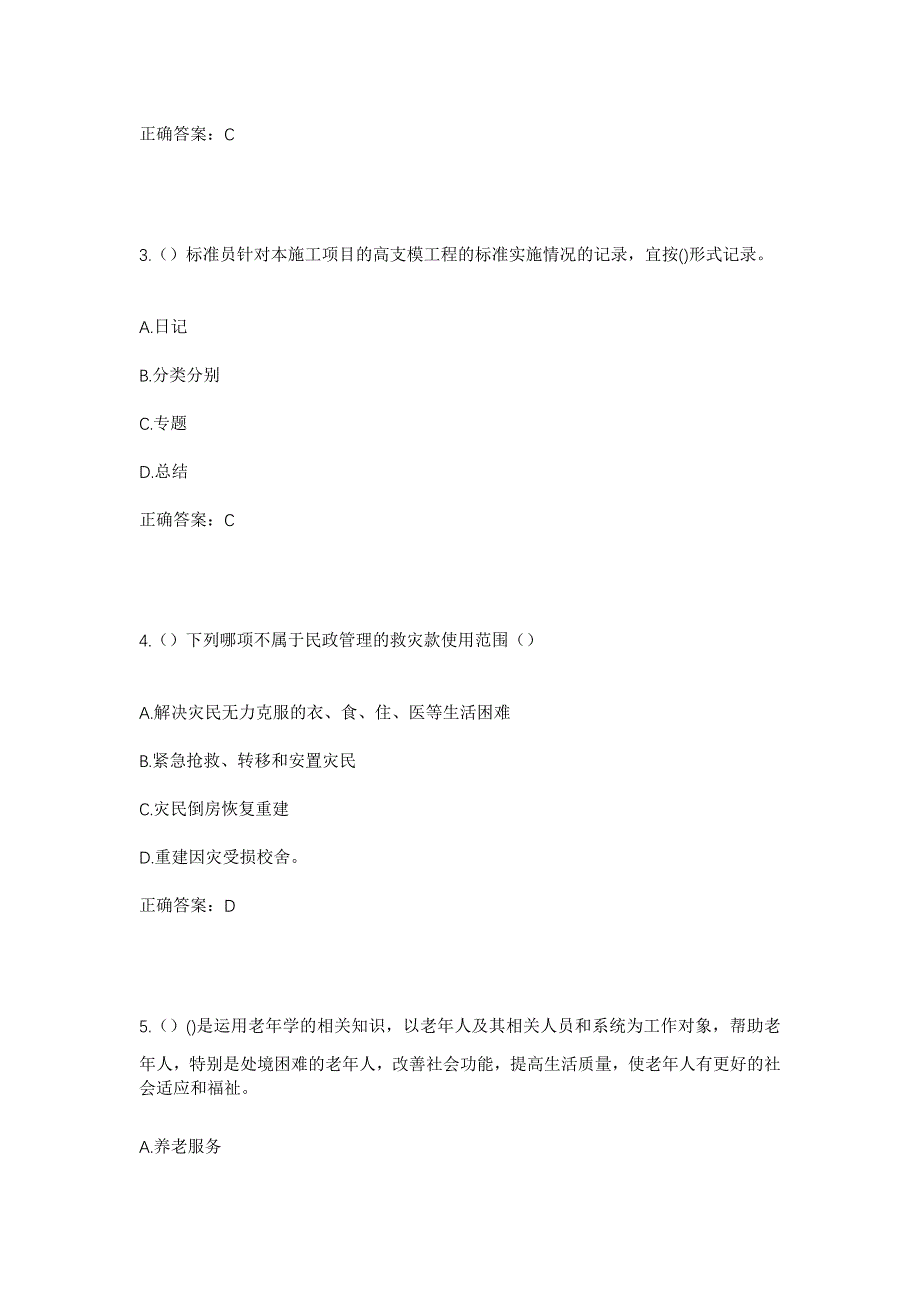 正确答案：C

3.（）标准员针对本施工项目的高支模工程的标准实施情况的记录，宜按()形式记录。

A.日记

B.分类分别

C.专题

D.总结

正确答案：C

4.（）下列哪项不属于民政管理的救灾款使用范围（）

A.解决灾民无力克服的衣、食、住、医等生活困难

B.紧急抢救、转移和安置灾民

C.灾民倒房恢复重建

D.重建因灾受损校舍。

正确答案：D

5.（）()是运用老年学的相关知识，以老年人及其相关人员和系统为工作对象，帮助老年人，特别是处境困难的老年人，改善社会功能，提高生活质量，使老年人有更好的社会适应和福祉。

A.养老服务